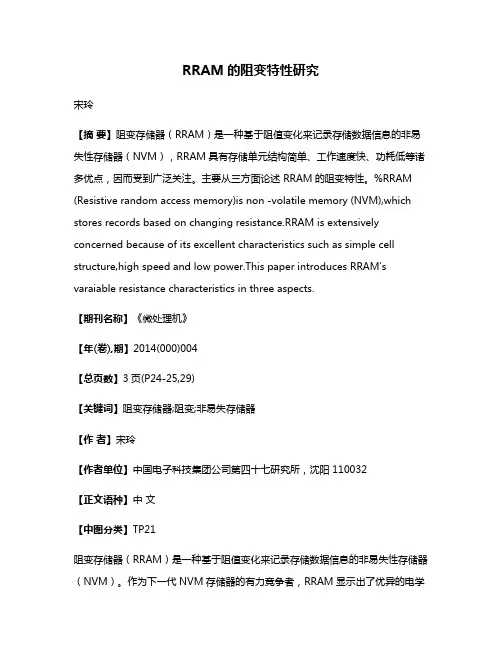 RRAM 的阻变特性研究

宋玲

【摘 要】阻变存储器（RRAM）是一种基于阻值变化来记录存储数据信息的非易失性存储器（NVM），RRAM 具有存储单元结构简单、工作速度快、功耗低等诸多优点，因而受到广泛关注。主要从三方面论述 RRAM 的阻变特性。%RRAM (Resistive random access memory)is non -volatile memory (NVM),which stores records based on changing resistance.RRAM is extensively concerned because of its excellent characteristics such as simple cell structure,high speed and low power.This paper introduces RRAM's varaiable resistance characteristics in three aspects.

【期刊名称】《微处理机》

【年(卷),期】2014(000)004

【总页数】3 页(P24-25,29)

【关键词】阻变存储器;阻变;非易失存储器

【作 者】宋玲

【作者单位】中国电子科技集团公司第四十七研究所，沈阳 110032

【正文语种】中 文

【中图分类】TP21

阻变存储器（RRAM）是一种基于阻值变化来记录存储数据信息的非易失性存储器（NVM）。作为下一代 NVM 存储器的有力竞争者，RRAM 显示出了优异的电学